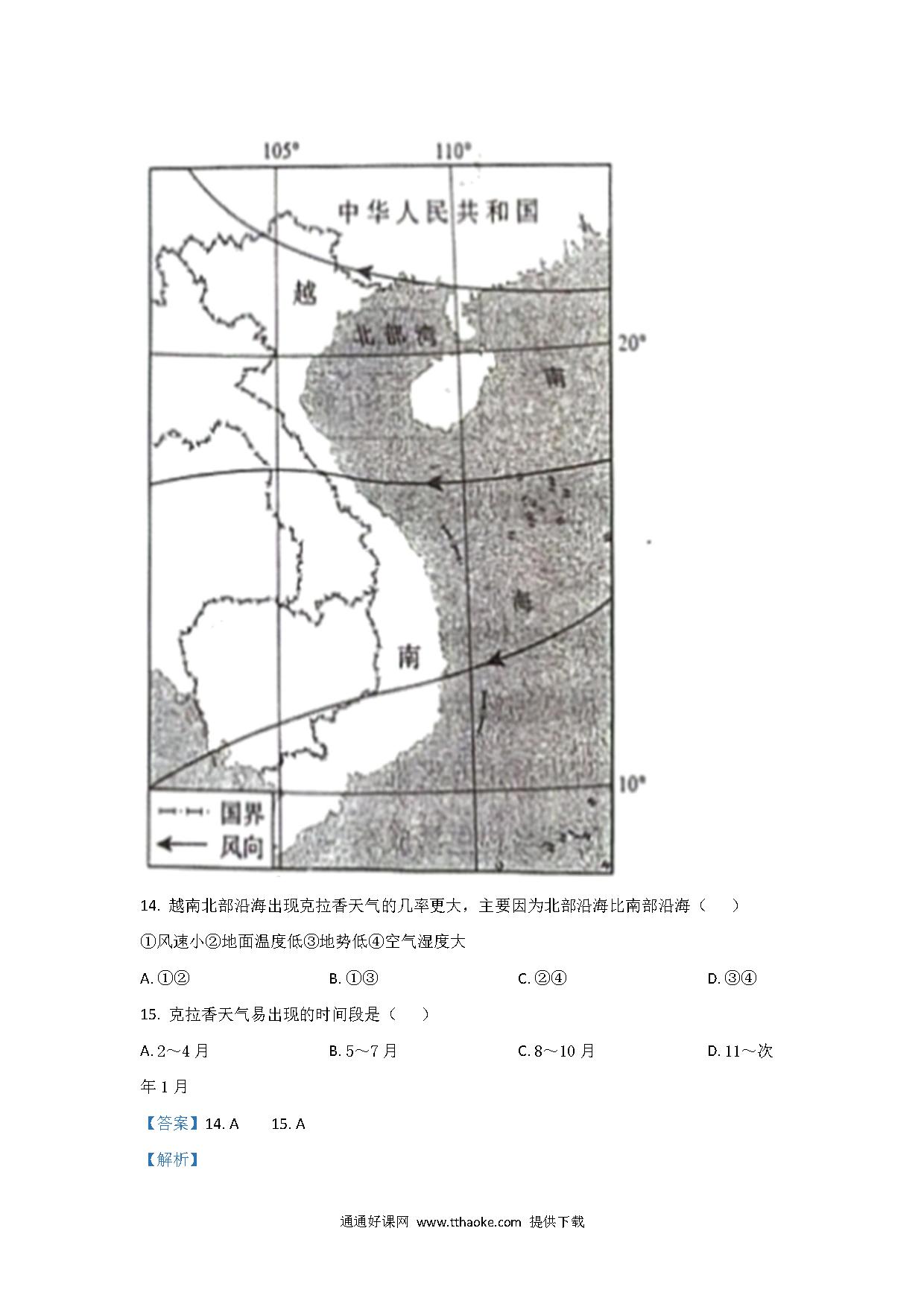 105°
110°
中华人民共和国
越
北部湾
20°
南
海
南
10°
国界
风向

14. 越南北部沿海出现克拉香天气的几率更大，主要因为北部沿海比南部沿海（　　）

①风速小②地面温度低③地势低④空气湿度大

A. ①②　　B. ①③　　C. ②④　　D. ③④

15. 克拉香天气易出现的时间段是（　　）

A. 2～4月　　B. 5～7月　　C. 8～10月　　D. 11～次年1月

【答案】14. A　　15. A

【解析】

通通好课网 www.tthaoke.com 提供下载